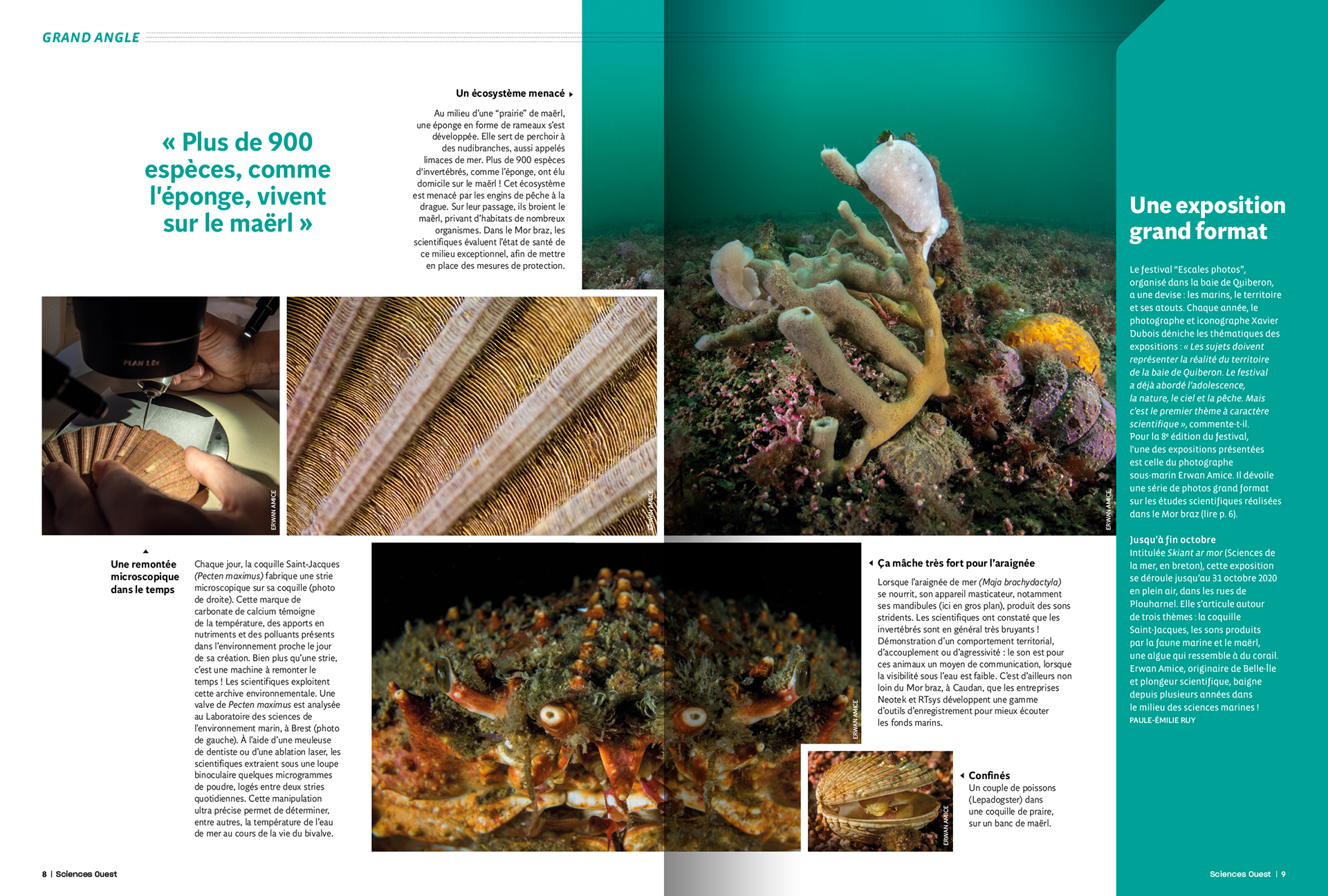 GRAND ANGLE

« Plus de 900 espèces, comme l'éponge, vivent sur le maërl »

Un écosystème menacé ▸

Au milieu d'une "prairie" de maërl, une éponge en forme de rameaux s'est développée. Elle sert de perchoir à des nudibranches, aussi appelés limaces de mer. Plus de 900 espèces d'invertébrés, comme l'éponge, ont élu domicile sur le maërl ! Cet écosystème est menacé par les engins de pêche à la drague. Sur leur passage, ils broient le maërl, privant d'habitats de nombreux organismes. Dans le Mor braz, les scientifiques évaluent l'état de santé de ce milieu exceptionnel, afin de mettre en place des mesures de protection.

ERWAN AMICE

ERWAN AMICE

ERWAN AMICE

▴
Une remontée microscopique dans le temps

Chaque jour, la coquille Saint-Jacques (Pecten maximus) fabrique une strie microscopique sur sa coquille (photo de droite). Cette marque de carbonate de calcium témoigne de la température, des apports en nutriments et des polluants présents dans l'environnement proche le jour de sa création. Bien plus qu'une strie, c'est une machine à remonter le temps ! Les scientifiques exploitent cette archive environnementale. Une valve de Pecten maximus est analysée au Laboratoire des sciences de l'environnement marin, à Brest (photo de gauche). À l'aide d'une meuleuse de dentiste ou d'une ablation laser, les scientifiques extraient sous une loupe binoculaire quelques microgrammes de poudre, logés entre deux stries quotidiennes. Cette manipulation ultra précise permet de déterminer, entre autres, la température de l'eau de mer au cours de la vie du bivalve.

ERWAN AMICE

◂ Ça mâche très fort pour l'araignée

Lorsque l'araignée de mer (Maja brachydactyla) se nourrit, son appareil masticateur, notamment ses mandibules (ici en gros plan), produit des sons stridents. Les scientifiques ont constaté que les invertébrés sont en général très bruyants ! Démonstration d'un comportement territorial, d'accouplement ou d'agressivité : le son est pour ces animaux un moyen de communication, lorsque la visibilité sous l'eau est faible. C'est d'ailleurs non loin du Mor braz, à Caudan, que les entreprises Neotek et RTsys développent une gamme d'outils d'enregistrement pour mieux écouter les fonds marins.

ERWAN AMICE

◂ Confinés
Un couple de poissons (Lepadogster) dans une coquille de praire, sur un banc de maërl.

Une exposition grand format

Le festival "Escales photos", organisé dans la baie de Quiberon, a une devise : les marins, le territoire et ses atouts. Chaque année, le photographe et iconographe Xavier Dubois déniche les thématiques des expositions : « Les sujets doivent représenter la réalité du territoire de la baie de Quiberon. Le festival a déjà abordé l'adolescence, la nature, le ciel et la pêche. Mais c'est le premier thème à caractère scientifique », commente-t-il. Pour la 8e édition du festival, l'une des expositions présentées est celle du photographe sous-marin Erwan Amice. Il dévoile une série de photos grand format sur les études scientifiques réalisées dans le Mor braz (lire p. 6).

Jusqu'à fin octobre
Intitulée Skiant ar mor (Sciences de la mer, en breton), cette exposition se déroule jusqu'au 31 octobre 2020 en plein air, dans les rues de Plouharnel. Elle s'articule autour de trois thèmes : la coquille Saint-Jacques, les sons produits par la faune marine et le maërl, une algue qui ressemble à du corail. Erwan Amice, originaire de Belle-Île et plongeur scientifique, baigne depuis plusieurs années dans le milieu des sciences marines !
PAULE-ÉMILIE RUY

8 | Sciences Ouest

Sciences Ouest | 9